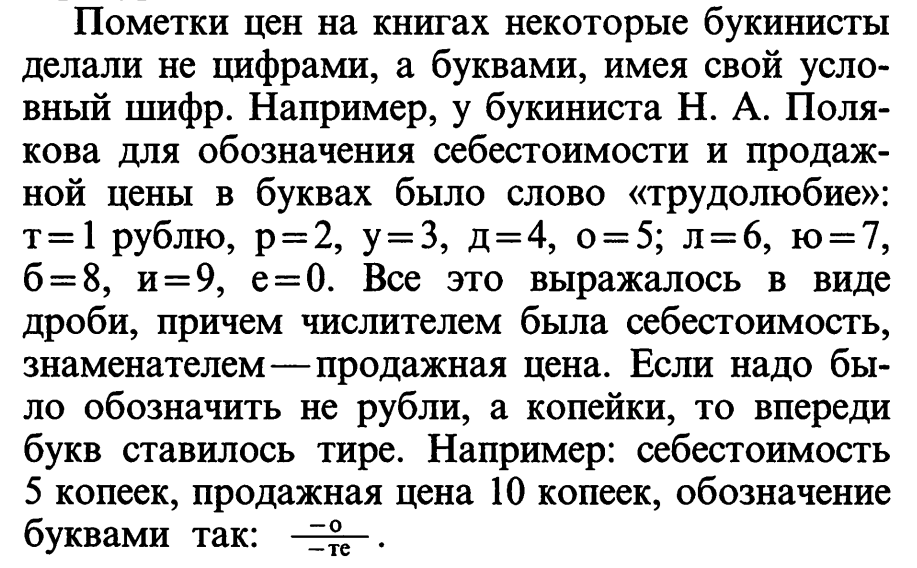 Пометки цен на книгах некоторые букинисты делали не цифрами, а буквами, имея свой условный шифр. Например, у букиниста Н. А. Полякова для обозначения себестоимости и продажной цены в буквах было слово «трудолюбие»: т=1 рублю, р=2, у=3, д=4, о=5; л=6, ю=7, б=8, и=9, е=0. Все это выражалось в виде дроби, причем числителем была себестоимость, знаменателем — продажная цена. Если надо было обозначить не рубли, а копейки, то впереди букв ставилось тире. Например: себестоимость 5 копеек, продажная цена 10 копеек, обозначение буквами так: $\frac{-о}{-те}$.